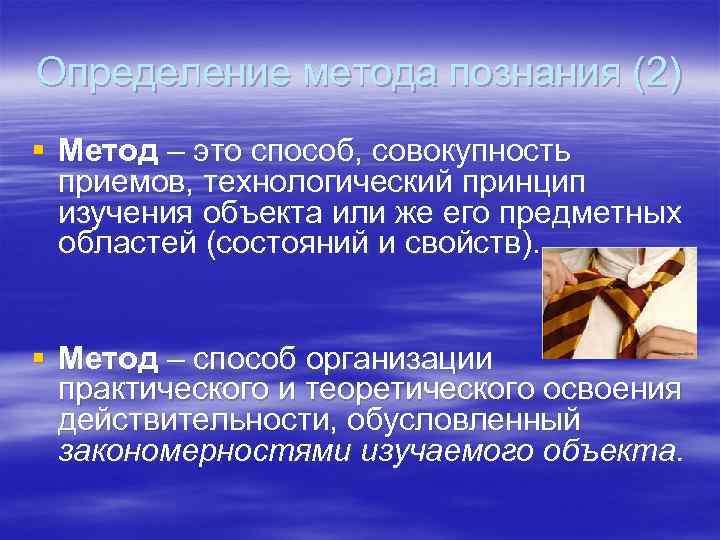 Определение метода познания (2)

Метод – это способ, совокупность приемов, технологический принцип изучения объекта или же его предметных областей (состояний и свойств).

Метод – способ организации практического и теоретического освоения действительности, обусловленный закономерностями изучаемого объекта.